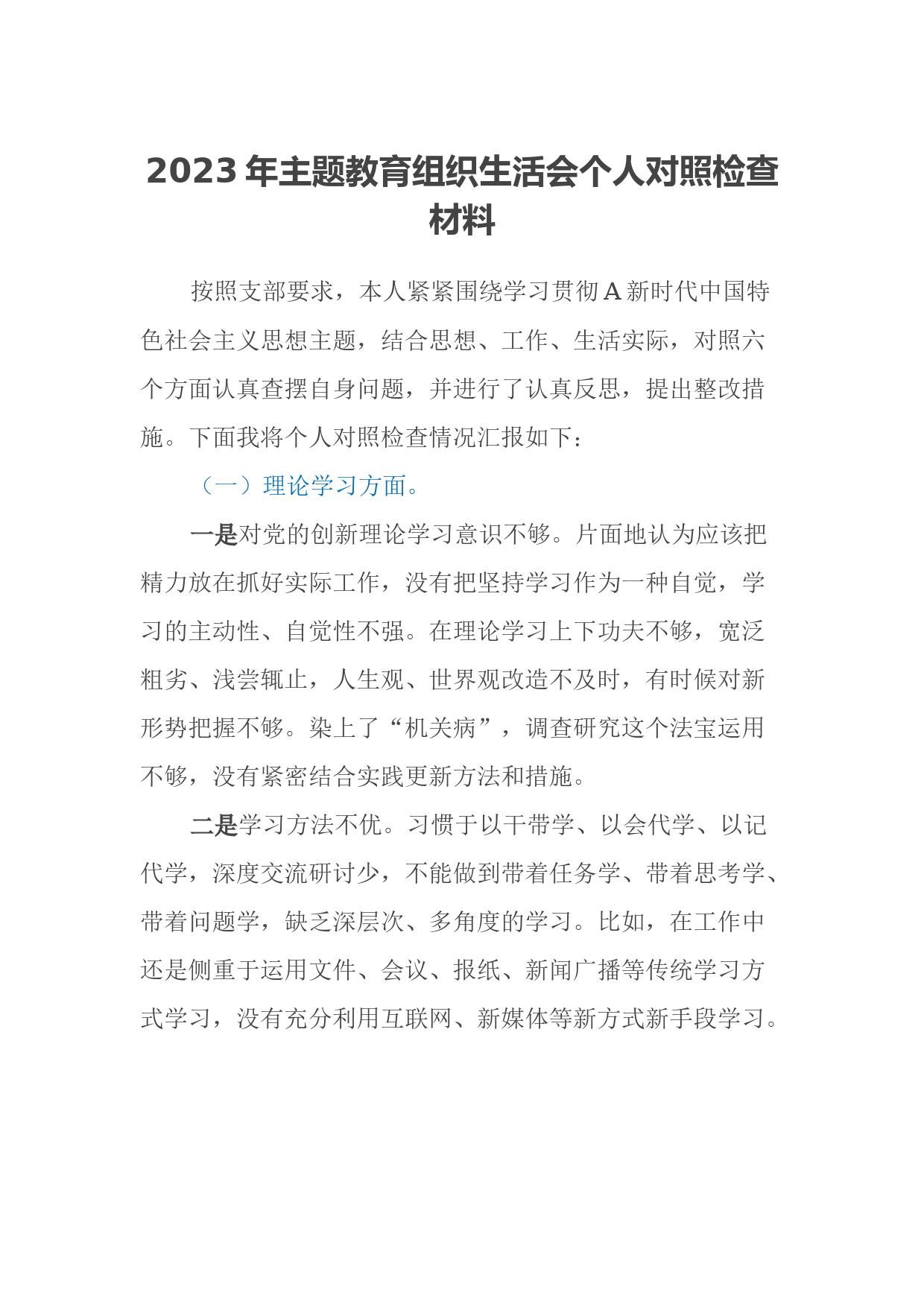 2023 年主题教育组织生活会个人对照检查材料

按照支部要求，本人紧紧围绕学习贯彻 A 新时代中国特色社会主义思想主题，结合思想、工作、生活实际，对照六个方面认真查摆自身问题，并进行了认真反思，提出整改措施。下面我将个人对照检查情况汇报如下：

（一）理论学习方面。

一是对党的创新理论学习意识不够。片面地认为应该把精力放在抓好实际工作，没有把坚持学习作为一种自觉，学习的主动性、自觉性不强。在理论学习上下功夫不够，宽泛粗劣、浅尝辄止，人生观、世界观改造不及时，有时候对新形势把握不够。染上了“机关病”，调查研究这个法宝运用不够，没有紧密结合实践更新方法和措施。

二是学习方法不优。习惯于以干带学、以会代学、以记代学，深度交流研讨少，不能做到带着任务学、带着思考学、带着问题学，缺乏深层次、多角度的学习。比如，在工作中还是侧重于运用文件、会议、报纸、新闻广播等传统学习方式学习，没有充分利用互联网、新媒体等新方式新手段学习。